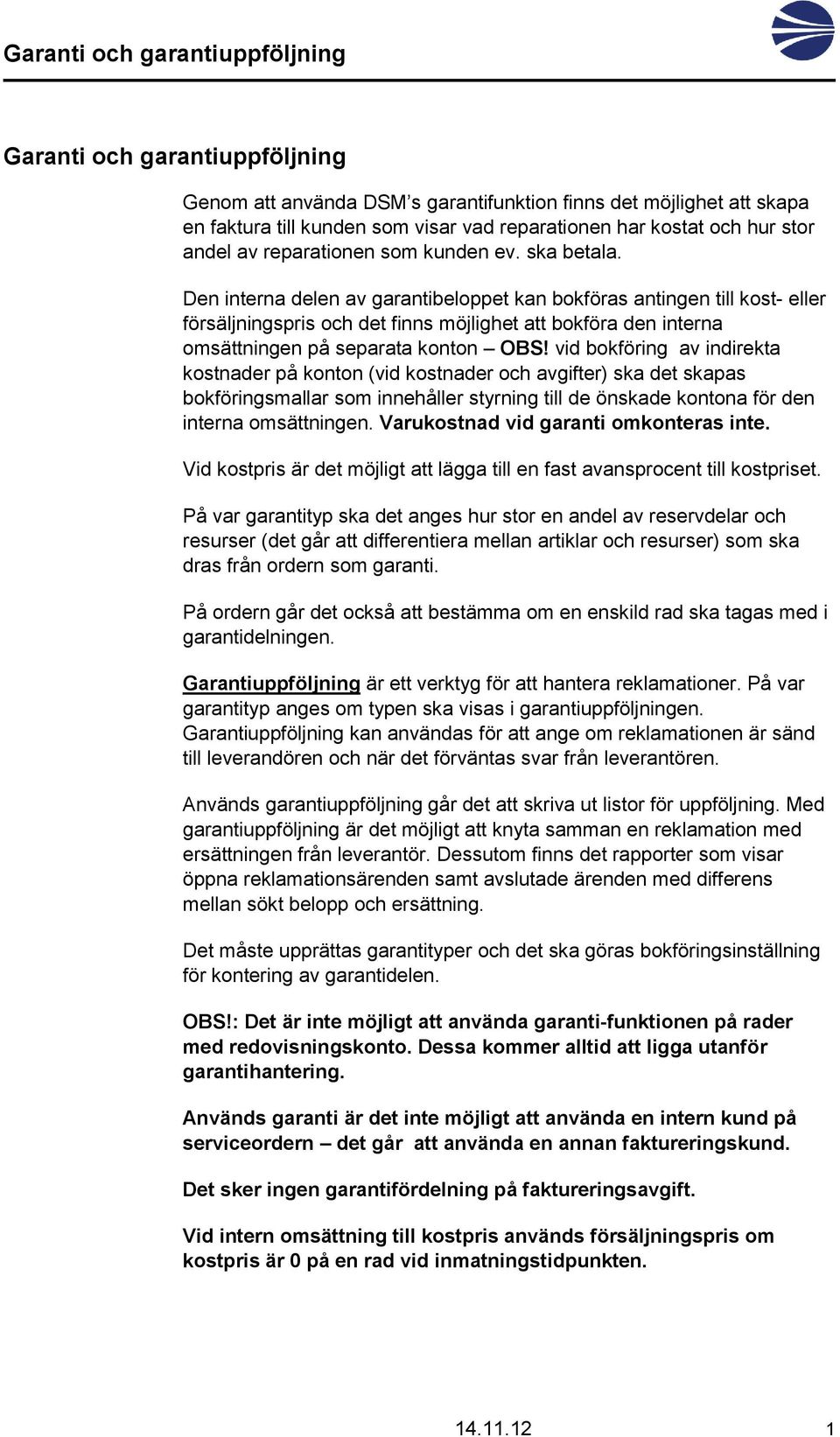 Garanti och garantiuppföljning

Garanti och garantiuppföljning

Genom att använda DSM's garantifunktion finns det möjlighet att skapa en faktura till kunden som visar vad reparationen har kostat och hur stor andel av reparationen som kunden ev. ska betala.

Den interna delen av garantibeloppet kan bokföras antingen till kost- eller försäljningspris och det finns möjlighet att bokföra den interna omsättningen på separata konton – OBS! vid bokföring av indirekta kostnader på konton (vid kostnader och avgifter) ska det skapas bokföringsmallar som innehåller styrning till de önskade kontona för den interna omsättningen. Varukostnad vid garanti omkonteras inte.

Vid kostpris är det möjligt att lägga till en fast avansprocent till kostpriset.

På var garantityp ska det anges hur stor en andel av reservdelar och resurser (det går att differentiera mellan artiklar och resurser) som ska dras från ordern som garanti.

På ordern går det också att bestämma om en enskild rad ska tagas med i garantidelningen.

Garantiuppföljning är ett verktyg för att hantera reklamationer. På var garantityp anges om typen ska visas i garantiuppföljningen. Garantiuppföljning kan användas för att ange om reklamationen är sänd till leverandören och när det förväntas svar från leverantören.

Används garantiuppföljning går det att skriva ut listor för uppföljning. Med garantiuppföljning är det möjligt att knyta samman en reklamation med ersättningen från leverantör. Dessutom finns det rapporter som visar öppna reklamationsärenden samt avslutade ärenden med differens mellan sökt belopp och ersättning.

Det måste upprättas garantityper och det ska göras bokföringsinställning för kontering av garantidelen.

OBS!: Det är inte möjligt att använda garanti-funktionen på rader med redovisningskonto. Dessa kommer alltid att ligga utanför garantihantering.

Används garanti är det inte möjligt att använda en intern kund på serviceordern – det går att använda en annan faktureringskund.

Det sker ingen garantifördelning på faktureringsavgift.

Vid intern omsättning till kostpris används försäljningspris om kostpris är 0 på en rad vid inmatningstidpunkten.

14.11.12 1